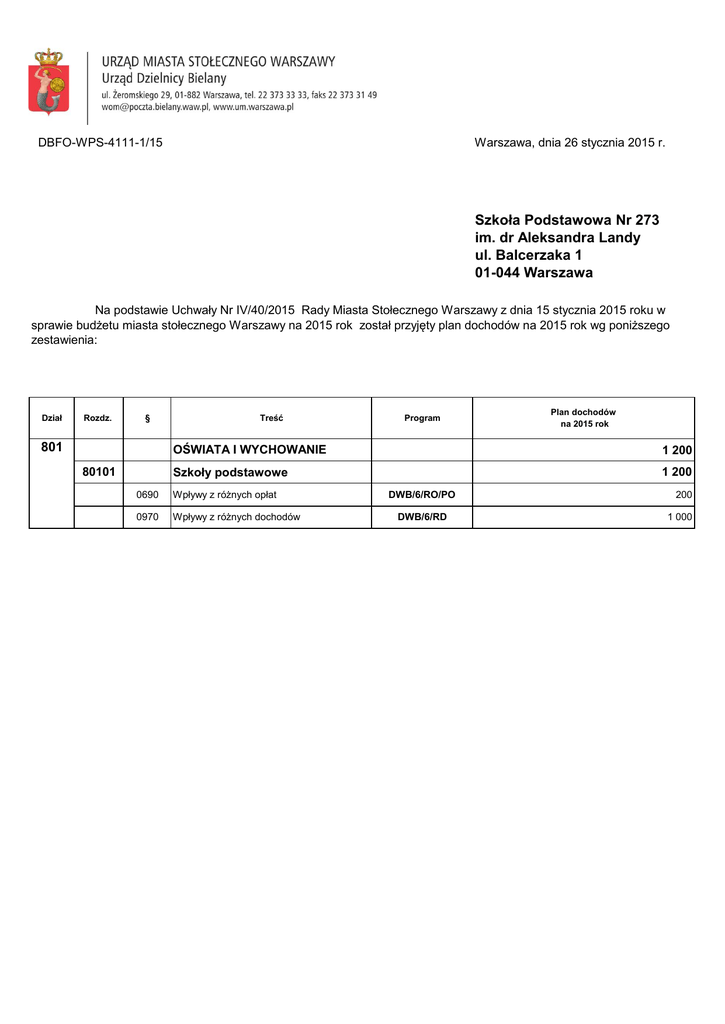 URZĄD MIASTA STOŁECZNEGO WARSZAWY
Urząd Dzielnicy Bielany
ul. Żeromskiego 29, 01-882 Warszawa, tel. 22 373 33 33, faks 22 373 31 49
wom@poczta.bielany.waw.pl, www.um.warszawa.pl

DBFO-WPS-4111-1/15

Warszawa, dnia 26 stycznia 2015 r.

Szkoła Podstawowa Nr 273
im. dr Aleksandra Landy
ul. Balcerzaka 1
01-044 Warszawa

Na podstawie Uchwały Nr IV/40/2015 Rady Miasta Stołecznego Warszawy z dnia 15 stycznia 2015 roku w sprawie budżetu miasta stołecznego Warszawy na 2015 rok został przyjęty plan dochodów na 2015 rok wg poniższego zestawienia:

| Dział | Rozdz. | § | Treść | Program | Plan dochodów na 2015 rok |
|---|---|---|---|---|---|
| 801 | | | OŚWIATA I WYCHOWANIE | | 1 200 |
| | 80101 | | Szkoły podstawowe | | 1 200 |
| | | 0690 | Wpływy z różnych opłat | DWB/6/RO/PO | 200 |
| | | 0970 | Wpływy z różnych dochodów | DWB/6/RD | 1 000 |